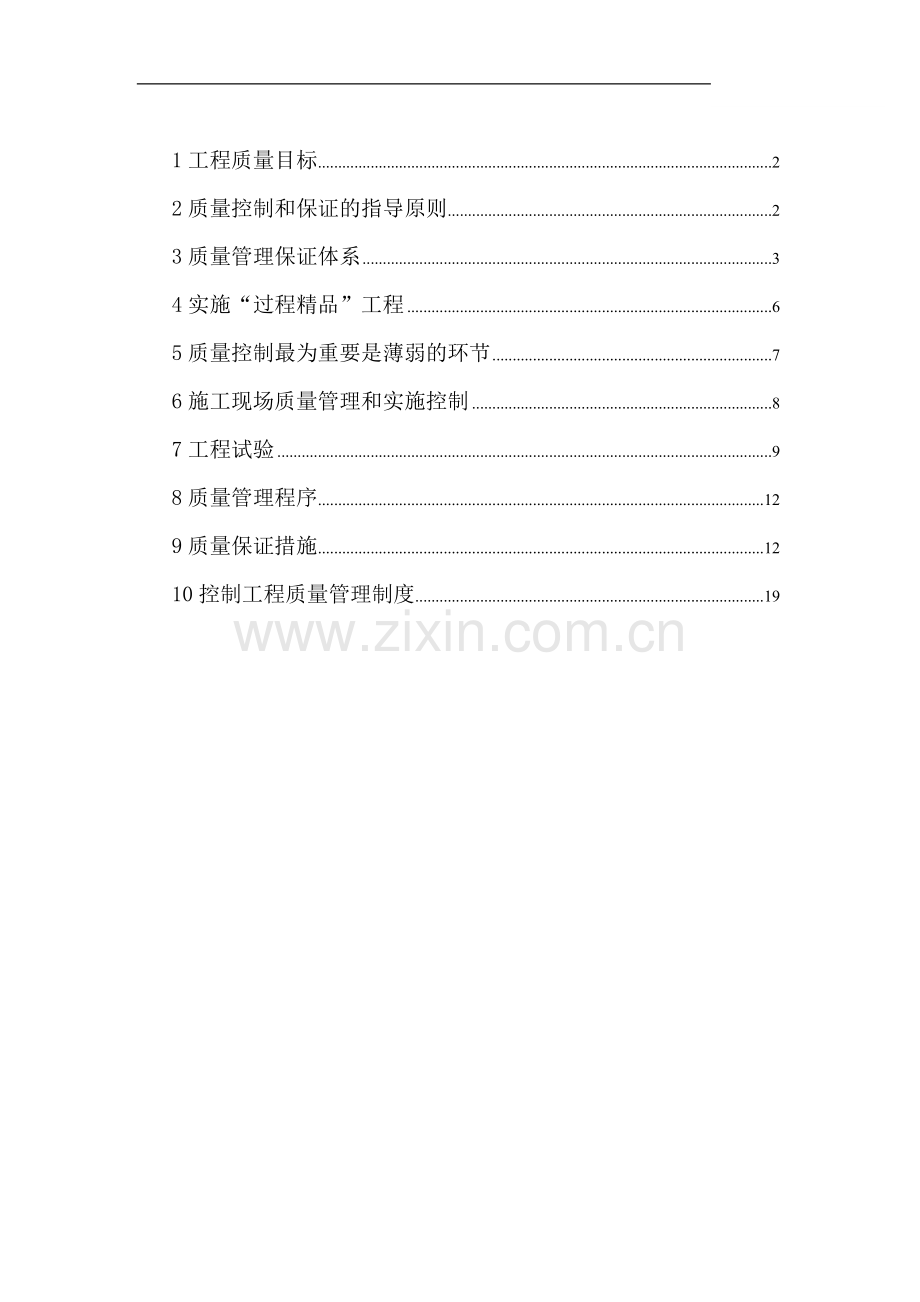 1工程质量目标 2

2质量控制和保证的指导原则 2

3质量管理保证体系 3

4实施“过程精品”工程 6

5质量控制最为重要是薄弱的环节 7

6施工现场质量管理和实施控制 8

7工程试验 9

8质量管理程序 12

9质量保证措施 12

10控制工程质量管理制度 19

www.zixin.com.cn